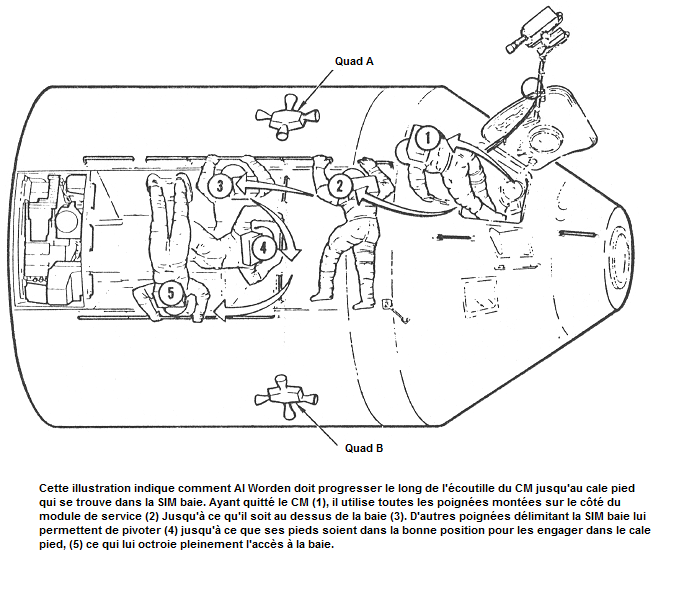 Quad A

1

2

3

4

5

Quad B

Cette illustration indique comment Al Worden doit progresser le long de l'écoutille du CM jusqu'au cale pied qui se trouve dans la SIM baie. Ayant quitté le CM (1), il utilise toutes les poignées montées sur le côté du module de service (2) Jusqu'à ce qu'il soit au dessus de la baie (3). D'autres poignées délimitant la SIM baie lui permettent de pivoter (4) jusqu'à ce que ses pieds soient dans la bonne position pour les engager dans le cale pied, (5) ce qui lui octroie pleinement l'accès à la baie.